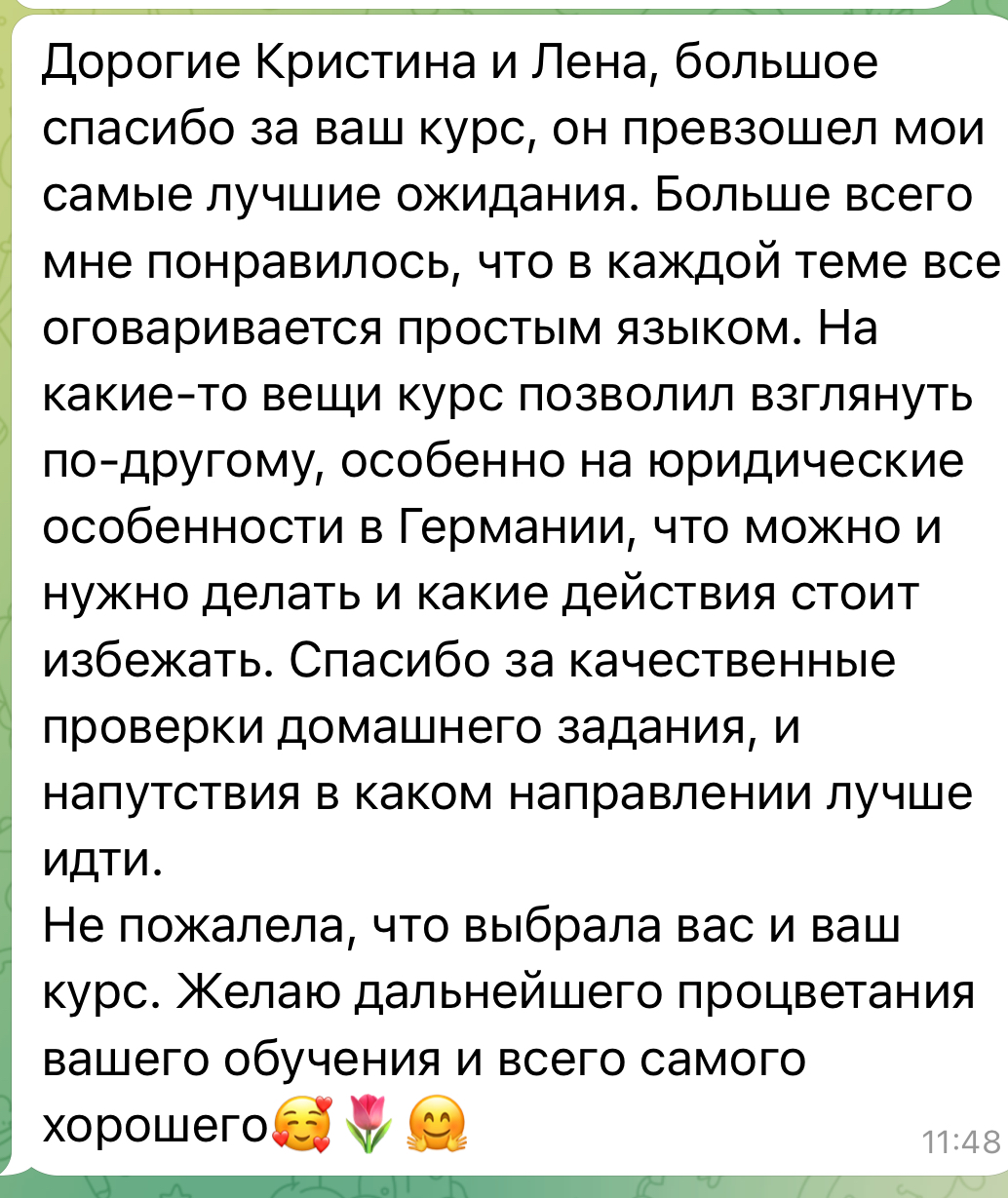 Дорогие Кристина и Лена, большое спасибо за ваш курс, он превзошел мои самые лучшие ожидания. Больше всего мне понравилось, что в каждой теме все оговаривается простым языком. На какие-то вещи курс позволил взглянуть по-другому, особенно на юридические особенности в Германии, что можно и нужно делать и какие действия стоит избежать. Спасибо за качественные проверки домашнего задания, и напутствия в каком направлении лучше идти.
Не пожалела, что выбрала вас и ваш курс. Желаю дальнейшего процветания вашего обучения и всего самого хорошего🥰🌷🤗

11:48